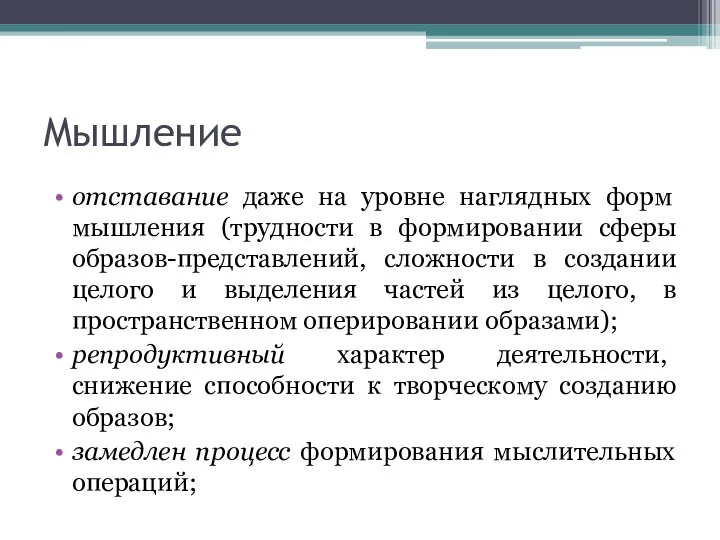 Мышление

• отставание даже на уровне наглядных форм мышления (трудности в формировании сферы образов-представлений, сложности в создании целого и выделения частей из целого, в пространственном оперировании образами);

• репродуктивный характер деятельности, снижение способности к творческому созданию образов;

• замедлен процесс формирования мыслительных операций;